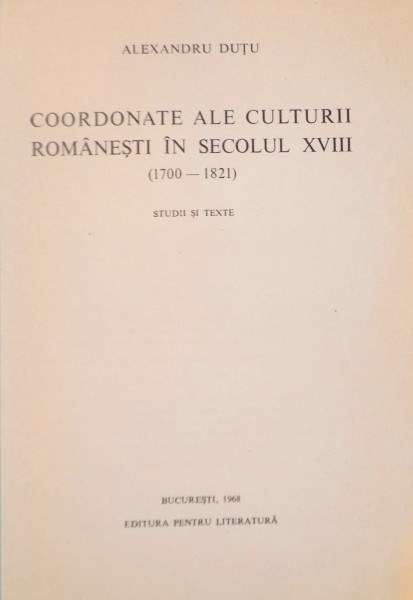 ALEXANDRU DUȚU

COORDONATE ALE CULTURII ROMÂNEȘTI ÎN SECOLUL XVIII
(1700 — 1821)

STUDII ȘI TEXTE

BUCUREȘTI, 1968
EDITURA PENTRU LITERATURĂ